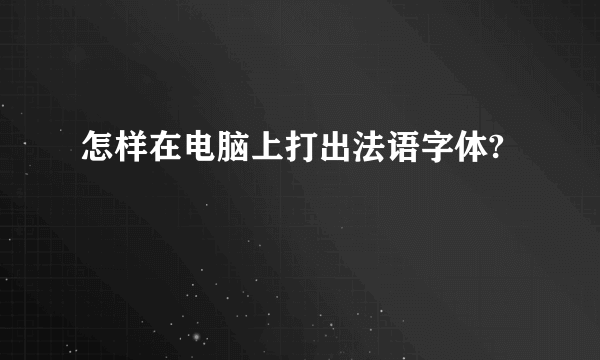 怎样在电脑上打出法语字体?